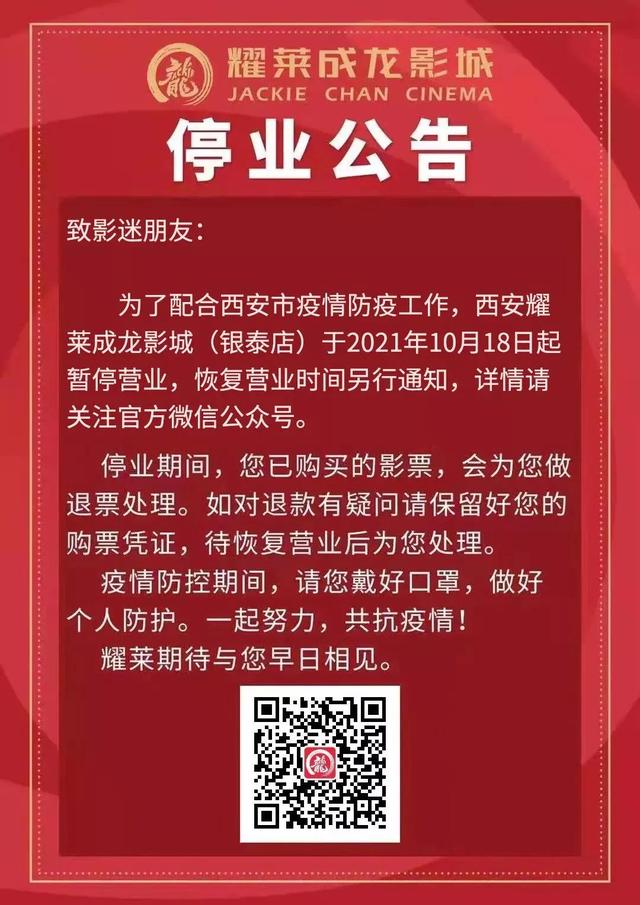 龍
耀莱成龙影城
JACKIE CHAN CINEMA

停业公告

致影迷朋友:

为了配合西安市疫情防疫工作，西安耀莱成龙影城（银泰店）于2021年10月18日起暂停营业，恢复营业时间另行通知，详情请关注官方微信公众号。

停业期间，您已购买的影票，会为您做退票处理。如对退款有疑问请保留好您的购票凭证，待恢复营业后为您处理。

疫情防控期间，请您戴好口罩，做好个人防护。一起努力，共抗疫情！

耀莱期待与您早日相见。

龍